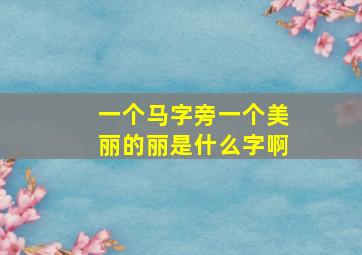 一个马字旁一个美丽的丽是什么字啊